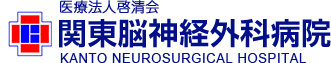 医療法人啓清会
関東脳神経外科病院
KANTO NEUROSURGICAL HOSPITAL